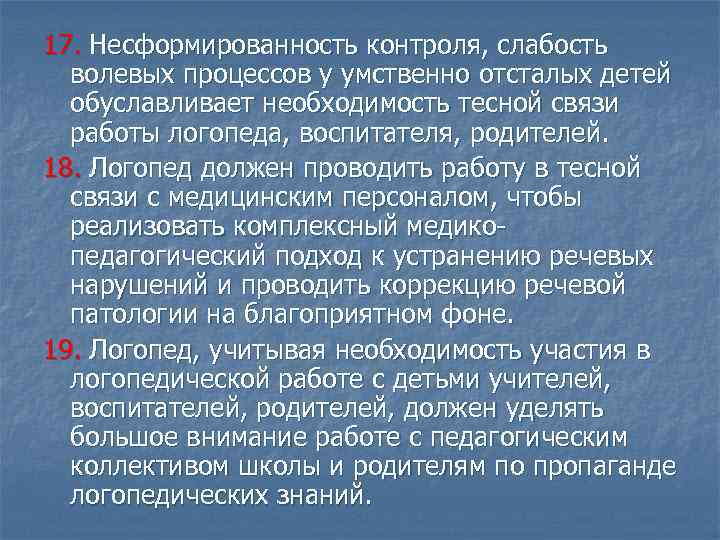 17. Несформированность контроля, слабость волевых процессов у умственно отсталых детей обуславливает необходимость тесной связи работы логопеда, воспитателя, родителей.

18. Логопед должен проводить работу в тесной связи с медицинским персоналом, чтобы реализовать комплексный медико-педагогический подход к устранению речевых нарушений и проводить коррекцию речевой патологии на благоприятном фоне.

19. Логопед, учитывая необходимость участия в логопедической работе с детьми учителей, воспитателей, родителей, должен уделять большое внимание работе с педагогическим коллективом школы и родителям по пропаганде логопедических знаний.